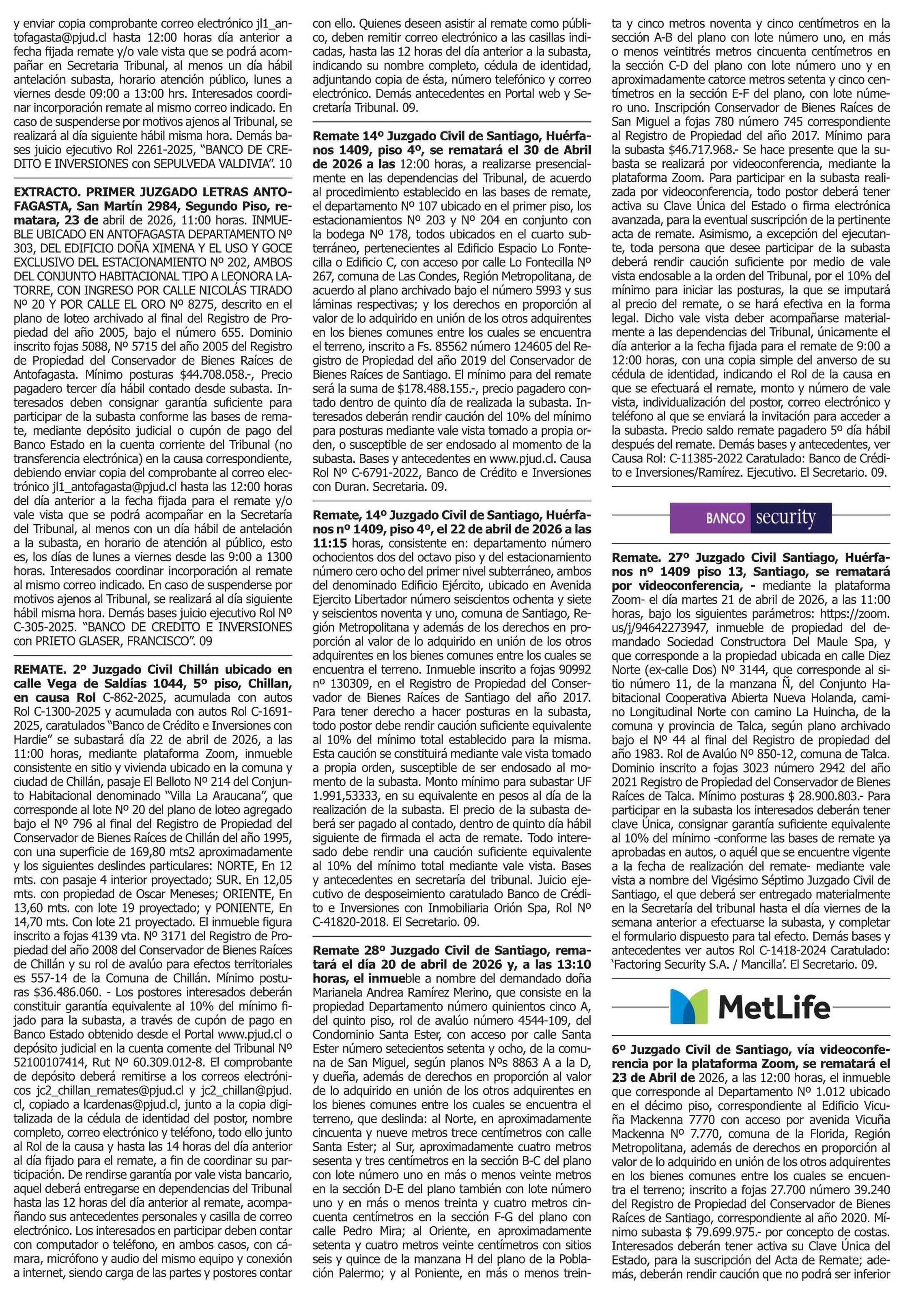 y enviar copia comprobante correo electrónico jl1_antofagasta@pjud.cl hasta 12:00 horas día anterior a fecha fijada remate y/o vale vista que se podrá acompañar en Secretaria Tribunal, al menos un día hábil antelación subasta, horario atención público, lunes a viernes desde 09:00 a 13:00 hrs. Interesados coordinar incorporación remate al mismo correo indicado. En caso de suspenderse por motivos ajenos al Tribunal, se realizará al día siguiente hábil misma hora. Demás bases juicio ejecutivo Rol 2261-2025, "BANCO DE CREDITO E INVERSIONES con SEPULVEDA VALDIVIA". 10

EXTRACTO. PRIMER JUZGADO LETRAS ANTOFAGASTA, San Martín 2984, Segundo Piso, rematara, 23 de abril de 2026, 11:00 horas. INMUEBLE UBICADO EN ANTOFAGASTA DEPARTAMENTO Nº 303, DEL EDIFICIO DOÑA XIMENA Y EL USO Y GOCE EXCLUSIVO DEL ESTACIONAMIENTO Nº 202, AMBOS DEL CONJUNTO HABITACIONAL TIPO A LEONORA LATORRE, CON INGRESO POR CALLE NICOLÁS TIRADO Nº 20 Y POR CALLE EL ORO Nº 8275, descrito en el plano de loteo archivado al final del Registro de Propiedad del año 2005, bajo el número 655. Dominio inscrito fojas 5088, Nº 5715 del año 2005 del Registro de Propiedad del Conservador de Bienes Raíces de Antofagasta. Mínimo posturas $44.708.058.-, Precio pagadero tercer día hábil contado desde subasta. Interesados deben consignar garantía suficiente para participar de la subasta conforme las bases de remate, mediante depósito judicial o cupón de pago del Banco Estado en la cuenta corriente del Tribunal (no transferencia electrónica) en la causa correspondiente, debiendo enviar copia del comprobante al correo electrónico jl1_antofagasta@pjud.cl hasta las 12:00 horas del día anterior a la fecha fijada para el remate y/o vale vista que se podrá acompañar en la Secretaría del Tribunal, al menos con un día hábil de antelación a la subasta, en horario de atención al público, esto es, los días de lunes a viernes desde las 9:00 a 1300 horas. Interesados coordinar incorporación al remate al mismo correo indicado. En caso de suspenderse por motivos ajenos al Tribunal, se realizará al día siguiente hábil misma hora. Demás bases juicio ejecutivo Rol Nº C-305-2025. "BANCO DE CREDITO E INVERSIONES con PRIETO GLASER, FRANCISCO". 09

REMATE. 2º Juzgado Civil Chillán ubicado en calle Vega de Saldías 1044, 5º piso, Chillan, en causa Rol C-862-2025, acumulada con autos Rol C-1300-2025 y acumulada con autos Rol C-1691-2025, caratulados "Banco de Crédito e Inversiones con Hardie" se subastará día 22 de abril de 2026, a las 11:00 horas, mediante plataforma Zoom, inmueble consistente en sitio y vivienda ubicado en la comuna y ciudad de Chillán, pasaje El Belloto Nº 214 del Conjunto Habitacional denominado "Villa La Araucana", que corresponde al lote Nº 20 del plano de loteo agregado bajo el Nº 796 al final del Registro de Propiedad del Conservador de Bienes Raíces de Chillán del año 1995, con una superficie de 169,80 mts2 aproximadamente y los siguientes deslindes particulares: NORTE, En 12 mts. con pasaje 4 interior proyectado; SUR. En 12,05 mts. con propiedad de Oscar Meneses; ORIENTE, En 13,60 mts. con lote 19 proyectado; y PONIENTE, En 14,70 mts. Con lote 21 proyectado. El inmueble figura inscrito a fojas 4139 vta. Nº 3171 del Registro de Propiedad del año 2008 del Conservador de Bienes Raíces de Chillán y su rol de avalúo para efectos territoriales es 557-14 de la Comuna de Chillán. Mínimo posturas $36.486.060. - Los postores interesados deberán constituir garantía equivalente al 10% del mínimo fijado para la subasta, a través de cupón de pago en Banco Estado obtenido desde el Portal www.pjud.cl o depósito judicial en la cuenta comente del Tribunal Nº 52100107414, Rut Nº 60.309.012-8. El comprobante de depósito deberá remitirse a los correos electrónicos jc2_chillan_remates@pjud.cl y jc2_chillan@pjud.cl, copiado a lcardenas@pjud.cl, junto a la copia digitalizada de la cédula de identidad del postor, nombre completo, correo electrónico y teléfono, todo ello junto al Rol de la causa y hasta las 14 horas del día anterior al día fijado para el remate, a fin de coordinar su participación. De rendirse garantía por vale vista bancario, aquel deberá entregarse en dependencias del Tribunal hasta las 12 horas del día anterior al remate, acompañando sus antecedentes personales y casilla de correo electrónico. Los interesados en participar deben contar con computador o teléfono, en ambos casos, con cámara, micrófono y audio del mismo equipo y conexión a internet, siendo carga de las partes y postores contar con ello. Quienes deseen asistir al remate como público, deben remitir correo electrónico a las casillas indicadas, hasta las 12 horas del día anterior a la subasta, indicando su nombre completo, cédula de identidad, adjuntando copia de ésta, número telefónico y correo electrónico. Demás antecedentes en Portal web y Secretaría Tribunal. 09.

Remate 14º Juzgado Civil de Santiago, Huérfanos 1409, piso 4º, se rematará el 30 de Abril de 2026 a las 12:00 horas, a realizarse presencialmente en las dependencias del Tribunal, de acuerdo al procedimiento establecido en las bases de remate, el departamento Nº 107 ubicado en el primer piso, los estacionamientos Nº 203 y Nº 204 en conjunto con la bodega Nº 178, todos ubicados en el cuarto subterráneo, pertenecientes al Edificio Espacio Lo Fontecilla o Edificio C, con acceso por calle Lo Fontecilla Nº 267, comuna de Las Condes, Región Metropolitana, de acuerdo al plano archivado bajo el número 5993 y sus láminas respectivas; y los derechos en proporción al valor de lo adquirido en unión de los otros adquirentes en los bienes comunes entre los cuales se encuentra el terreno, inscrito a Fs. 85562 número 124605 del Registro de Propiedad del año 2019 del Conservador de Bienes Raíces de Santiago. El mínimo para del remate será la suma de $178.488.155.-, precio pagadero contado dentro de quinto día de realizada la subasta. Interesados deberán rendir caución del 10% del mínimo para posturas mediante vale vista tomado a propia orden, o susceptible de ser endosado al momento de la subasta. Bases y antecedentes en www.pjud.cl. Causa Rol Nº C-6791-2022, Banco de Crédito e Inversiones con Duran. Secretaria. 09.

Remate, 14º Juzgado Civil de Santiago, Huérfanos nº 1409, piso 4º, el 22 de abril de 2026 a las 11:15 horas, consistente en: departamento número ochocientos dos del octavo piso y del estacionamiento número cero ocho del primer nivel subterráneo, ambos del denominado Edificio Ejército, ubicado en Avenida Ejercito Libertador número seiscientos ochenta y siete y seiscientos noventa y uno, comuna de Santiago, Región Metropolitana y además de los derechos en proporción al valor de lo adquirido en unión de los otros adquirentes en los bienes comunes entre los cuales se encuentra el terreno. Inmueble inscrito a fojas 90992 nº 130309, en el Registro de Propiedad del Conservador de Bienes Raíces de Santiago del año 2017. Para tener derecho a hacer posturas en la subasta, todo postor debe rendir caución suficiente equivalente al 10% del mínimo total establecido para la misma. Esta caución se constituirá mediante vale vista tomado a propia orden, susceptible de ser endosado al momento de la subasta. Monto mínimo para subastar UF 1.991,53333, en su equivalente en pesos al día de la realización de la subasta. El precio de la subasta deberá ser pagado al contado, dentro de quinto día hábil siguiente de firmada el acta de remate. Todo interesado debe rendir una caución suficiente equivalente al 10% del mínimo total mediante vale vista. Bases y antecedentes en secretaría del tribunal. Juicio ejecutivo de desposeimiento caratulado Banco de Crédito e Inversiones con Inmobiliaria Orión Spa, Rol Nº C-41820-2018. El Secretario. 09.

Remate 28º Juzgado Civil de Santiago, rematará el día 20 de abril de 2026 y, a las 13:10 horas, el inmueble a nombre del demandado doña Marianela Andrea Ramírez Merino, que consiste en la propiedad Departamento número quinientos cinco A, del quinto piso, rol de avalúo número 4544-109, del Condominio Santa Ester, con acceso por calle Santa Ester número setecientos setenta y ocho, de la comuna de San Miguel, según planos Nºs 8863 A a la D, y dueña, además de derechos en proporción al valor de lo adquirido en unión de los otros adquirentes en los bienes comunes entre los cuales se encuentra el terreno, que deslinda: al Norte, en aproximadamente cincuenta y nueve metros trece centímetros con calle Santa Ester; al Sur, aproximadamente cuatro metros sesenta y tres centímetros en la sección B-C del plano con lote número uno en más o menos veinte metros en la sección D-E del plano también con lote número uno y en más o menos treinta y cuatro metros cincuenta centímetros en la sección F-G del plano con calle Pedro Mira; al Oriente, en aproximadamente setenta y cuatro metros veinte centímetros con sitios seis y quince de la manzana H del plano de la Población Palermo; y al Poniente, en más o menos treinta y cinco metros noventa y cinco centímetros en la sección A-B del plano con lote número uno, en más o menos veintitrés metros cincuenta centímetros en la sección C-D del plano con lote número uno y en aproximadamente catorce metros setenta y cinco centímetros en la sección E-F del plano, con lote número uno. Inscripción Conservador de Bienes Raíces de San Miguel a fojas 780 número 745 correspondiente al Registro de Propiedad del año 2017. Mínimo para la subasta $46.717.968.- Se hace presente que la subasta se realizará por videoconferencia, mediante la plataforma Zoom. Para participar en la subasta realizada por videoconferencia, todo postor deberá tener activa su Clave Única del Estado o firma electrónica avanzada, para la eventual suscripción de la pertinente acta de remate. Asimismo, a excepción del ejecutante, toda persona que desee participar de la subasta deberá rendir caución suficiente por medio de vale vista endosable a la orden del Tribunal, por el 10% del mínimo para iniciar las posturas, la que se imputará al precio del remate, o se hará efectiva en la forma legal. Dicho vale vista deber acompañarse materialmente a las dependencias del Tribunal, únicamente el día anterior a la fecha fijada para el remate de 9:00 a 12:00 horas, con una copia simple del anverso de su cédula de identidad, indicando el Rol de la causa en que se efectuará el remate, monto y número de vale vista, individualización del postor, correo electrónico y teléfono al que se enviará la invitación para acceder a la subasta. Precio saldo remate pagadero 5º día hábil después del remate. Demás bases y antecedentes, ver Causa Rol: C-11385-2022 Caratulado: Banco de Crédito e Inversiones/Ramírez. Ejecutivo. El Secretario. 09.

BANCO security

Remate. 27º Juzgado Civil Santiago, Huérfanos nº 1409 piso 13, Santiago, se rematará por videoconferencia, - mediante la plataforma Zoom- el día martes 21 de abril de 2026, a las 11:00 horas, bajo los siguientes parámetros: https://zoom.us/j/94642273947, inmueble de propiedad del demandado Sociedad Constructora Del Maule Spa, y que corresponde a la propiedad ubicada en calle Diez Norte (ex-calle Dos) Nº 3144, que corresponde al sitio número 11, de la manzana Ñ, del Conjunto Habitacional Cooperativa Abierta Nueva Holanda, camino Longitudinal Norte con camino La Huincha, de la comuna y provincia de Talca, según plano archivado bajo el Nº 44 al final del Registro de propiedad del año 1983. Rol de Avalúo Nº 850-12, comuna de Talca. Dominio inscrito a fojas 3023 número 2942 del año 2021 Registro de Propiedad del Conservador de Bienes Raíces de Talca. Mínimo posturas $ 28.900.803.- Para participar en la subasta los interesados deberán tener clave Única, consignar garantía suficiente equivalente al 10% del mínimo -conforme las bases de remate ya aprobadas en autos, o aquél que se encuentre vigente a la fecha de realización del remate- mediante vale vista a nombre del Vigésimo Séptimo Juzgado Civil de Santiago, el que deberá ser entregado materialmente en la Secretaría del tribunal hasta el día viernes de la semana anterior a efectuarse la subasta, y completar el formulario dispuesto para tal efecto. Demás bases y antecedentes ver autos Rol C-1418-2024 Caratulado: 'Factoring Security S.A. / Mancilla'. El Secretario. 09.

MetLife

6º Juzgado Civil de Santiago, vía videoconferencia por la plataforma Zoom, se rematará el 23 de Abril de 2026, a las 12:00 horas, el inmueble que corresponde al Departamento Nº 1.012 ubicado en el décimo piso, correspondiente al Edificio Vicuña Mackenna 7770 con acceso por avenida Vicuña Mackenna Nº 7.770, comuna de la Florida, Región Metropolitana, además de derechos en proporción al valor de lo adquirido en unión de los otros adquirentes en los bienes comunes entre los cuales se encuentra el terreno; inscrito a fojas 27.700 número 39.240 del Registro de Propiedad del Conservador de Bienes Raíces de Santiago, correspondiente al año 2020. Mínimo subasta $ 79.699.975.- por concepto de costas. Interesados deberán tener activa su Clave Única del Estado, para la suscripción del Acta de Remate; además, deberán rendir caución que no podrá ser inferior